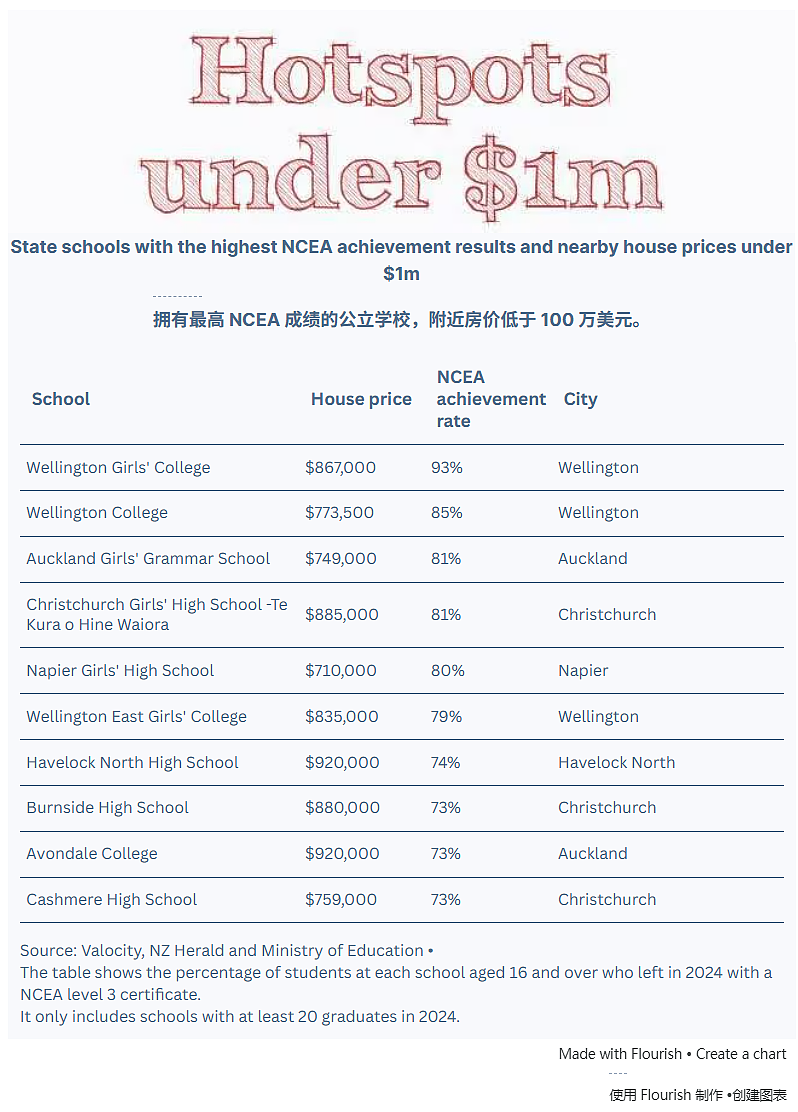 Hotspots under $1m

State schools with the highest NCEA achievement results and nearby house prices under $1m

----------

拥有最高 NCEA 成绩的公立学校，附近房价低于 100 万美元。

| School | House price | NCEA achievement rate | City |
|---|---|---|---|
| Wellington Girls' College | $867,000 | 93% | Wellington |
| Wellington College | $773,500 | 85% | Wellington |
| Auckland Girls' Grammar School | $749,000 | 81% | Auckland |
| Christchurch Girls' High School -Te Kura o Hine Waiora | $885,000 | 81% | Christchurch |
| Napier Girls' High School | $710,000 | 80% | Napier |
| Wellington East Girls' College | $835,000 | 79% | Wellington |
| Havelock North High School | $920,000 | 74% | Havelock North |
| Burnside High School | $880,000 | 73% | Christchurch |
| Avondale College | $920,000 | 73% | Auckland |
| Cashmere High School | $759,000 | 73% | Christchurch |

Source: Valocity, NZ Herald and Ministry of Education •
The table shows the percentage of students at each school aged 16 and over who left in 2024 with a NCEA level 3 certificate.
It only includes schools with at least 20 graduates in 2024.

Made with Flourish • Create a chart

----

使用 Flourish 制作 •创建图表